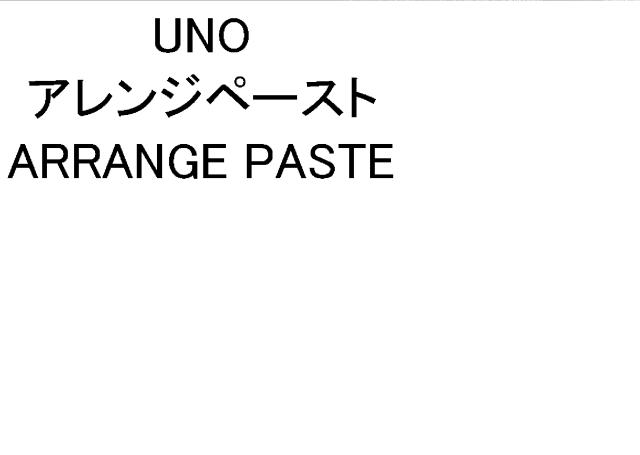 UNO
アレンジペースト
ARRANGE PASTE